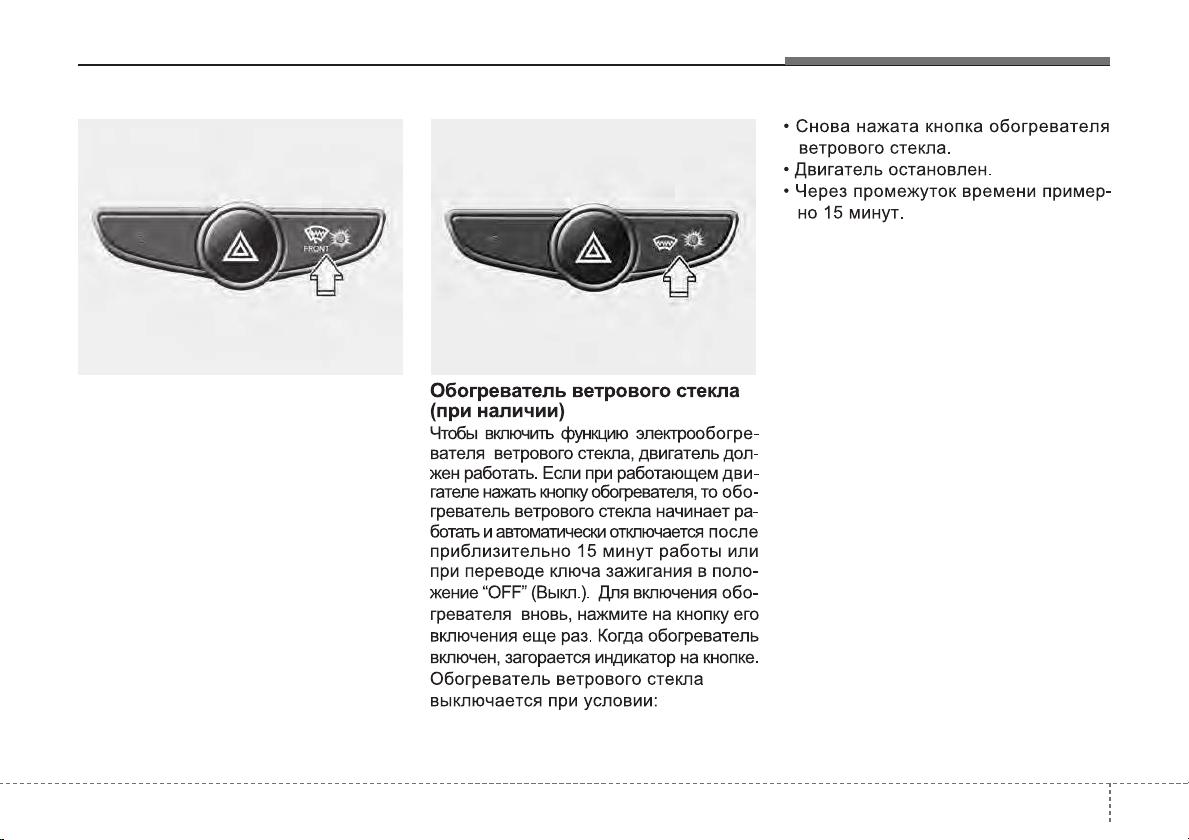 FRONT

Обогреватель ветрового стекла (при наличии)

Чтобы включить функцию электрообогревателя ветрового стекла, двигатель должен работать. Если при работающем двигателе нажать кнопку обогревателя, то обогреватель ветрового стекла начинает работать и автоматически отключается после приблизительно 15 минут работы или при переводе ключа зажигания в положение “OFF” (Выкл.). Для включения обогревателя вновь, нажмите на кнопку его включения еще раз. Когда обогреватель включен, загорается индикатор на кнопке. Обогреватель ветрового стекла выключается при условии:

• Снова нажата кнопка обогревателя ветрового стекла.
• Двигатель остановлен.
• Через промежуток времени примерно 15 минут.